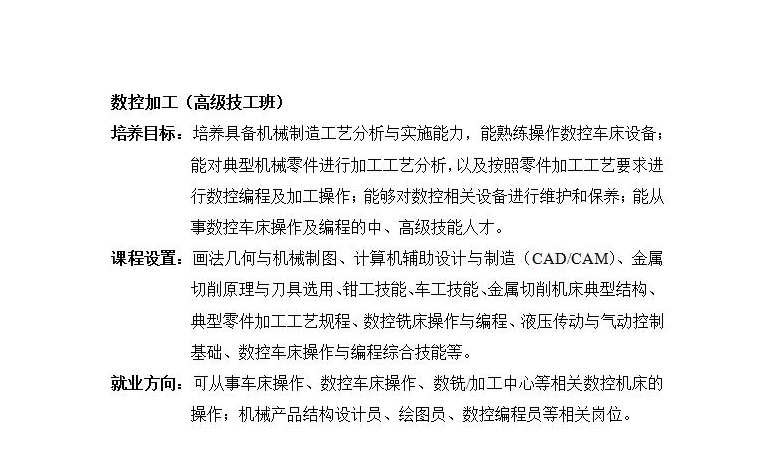 数控加工（高级技工班）

培养目标：培养具备机械制造工艺分析与实施能力，能熟练操作数控车床设备；能对典型机械零件进行加工工艺分析，以及按照零件加工工艺要求进行数控编程及加工操作；能够对数控相关设备进行维护和保养；能从事数控车床操作及编程的中、高级技能人才。

课程设置：画法几何与机械制图、计算机辅助设计与制造（CAD/CAM）、金属切削原理与刀具选用、钳工技能、车工技能、金属切削机床典型结构、典型零件加工工艺规程、数控铣床操作与编程、液压传动与气动控制基础、数控车床操作与编程综合技能等。

就业方向：可从事车床操作、数控车床操作、数铣/加工中心等相关数控机床的操作；机械产品结构设计员、绘图员、数控编程员等相关岗位。